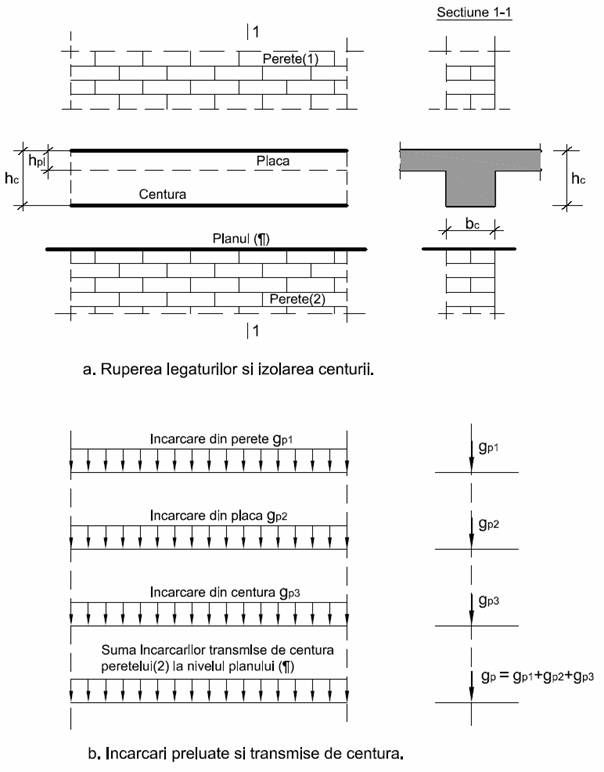 Sectiune 1-1

1

Perete(1)

$h_{pl}$

$h_c$

Placa

Centura

$h_c$

$b_c$

Planul (¶)

Perete(2)

1

a. Ruperea legaturilor si izolarea centurii.

Incarcare din perete $g_{p1}$

$g_{p1}$

Incarcare din placa $g_{p2}$

$g_{p2}$

Incarcare din centura $g_{p3}$

$g_{p3}$

Suma Incarcarilor transmise de centura peretelui(2) la nivelul planului (¶)

$g_p = g_{p1}+g_{p2}+g_{p3}$

b. Incarcari preluate si transmise de centura.